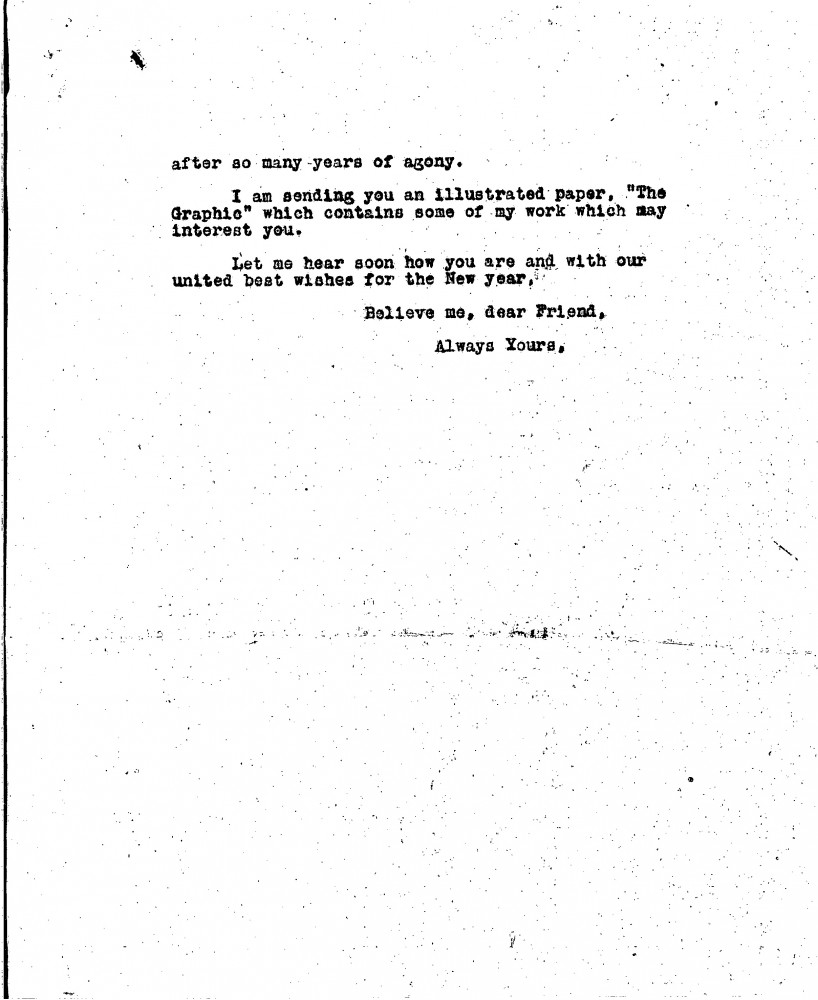 after so many years of agony.

I am sending you an illustrated paper, "The Graphic" which contains some of my work which may interest you.

Let me hear soon how you are and with our united best wishes for the New year,

Believe me, dear Friend,

Always Yours,